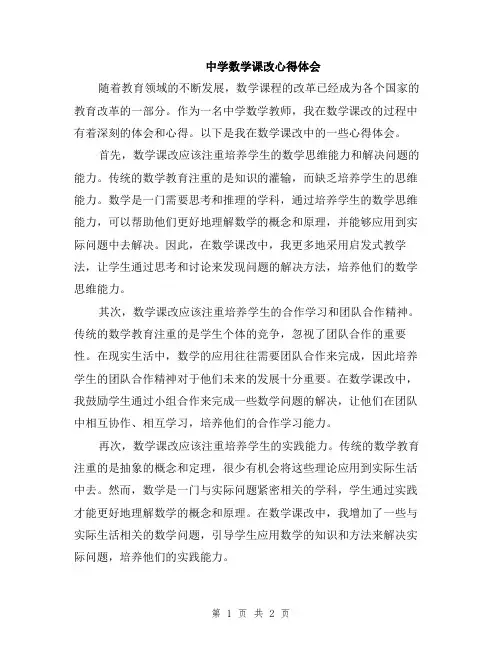 中学数学课改心得体会

随着教育领域的不断发展，数学课程的改革已经成为各个国家的教育改革的一部分。作为一名中学数学教师，我在数学课改的过程中有着深刻的体会和心得。以下是我在数学课改中的一些心得体会。

首先，数学课改应该注重培养学生的数学思维能力和解决问题的能力。传统的数学教育注重的是知识的灌输，而缺乏培养学生的思维能力。数学是一门需要思考和推理的学科，通过培养学生的数学思维能力，可以帮助他们更好地理解数学的概念和原理，并能够应用到实际问题中去解决。因此，在数学课改中，我更多地采用启发式教学法，让学生通过思考和讨论来发现问题的解决方法，培养他们的数学思维能力。

其次，数学课改应该注重培养学生的合作学习和团队合作精神。传统的数学教育注重的是学生个体的竞争，忽视了团队合作的重要性。在现实生活中，数学的应用往往需要团队合作来完成，因此培养学生的团队合作精神对于他们未来的发展十分重要。在数学课改中，我鼓励学生通过小组合作来完成一些数学问题的解决，让他们在团队中相互协作、相互学习，培养他们的合作学习能力。

再次，数学课改应该注重培养学生的实践能力。传统的数学教育注重的是抽象的概念和定理，很少有机会将这些理论应用到实际生活中去。然而，数学是一门与实际问题紧密相关的学科，学生通过实践才能更好地理解数学的概念和原理。在数学课改中，我增加了一些与实际生活相关的数学问题，引导学生应用数学的知识和方法来解决实际问题，培养他们的实践能力。

第 1 页 共 2 页